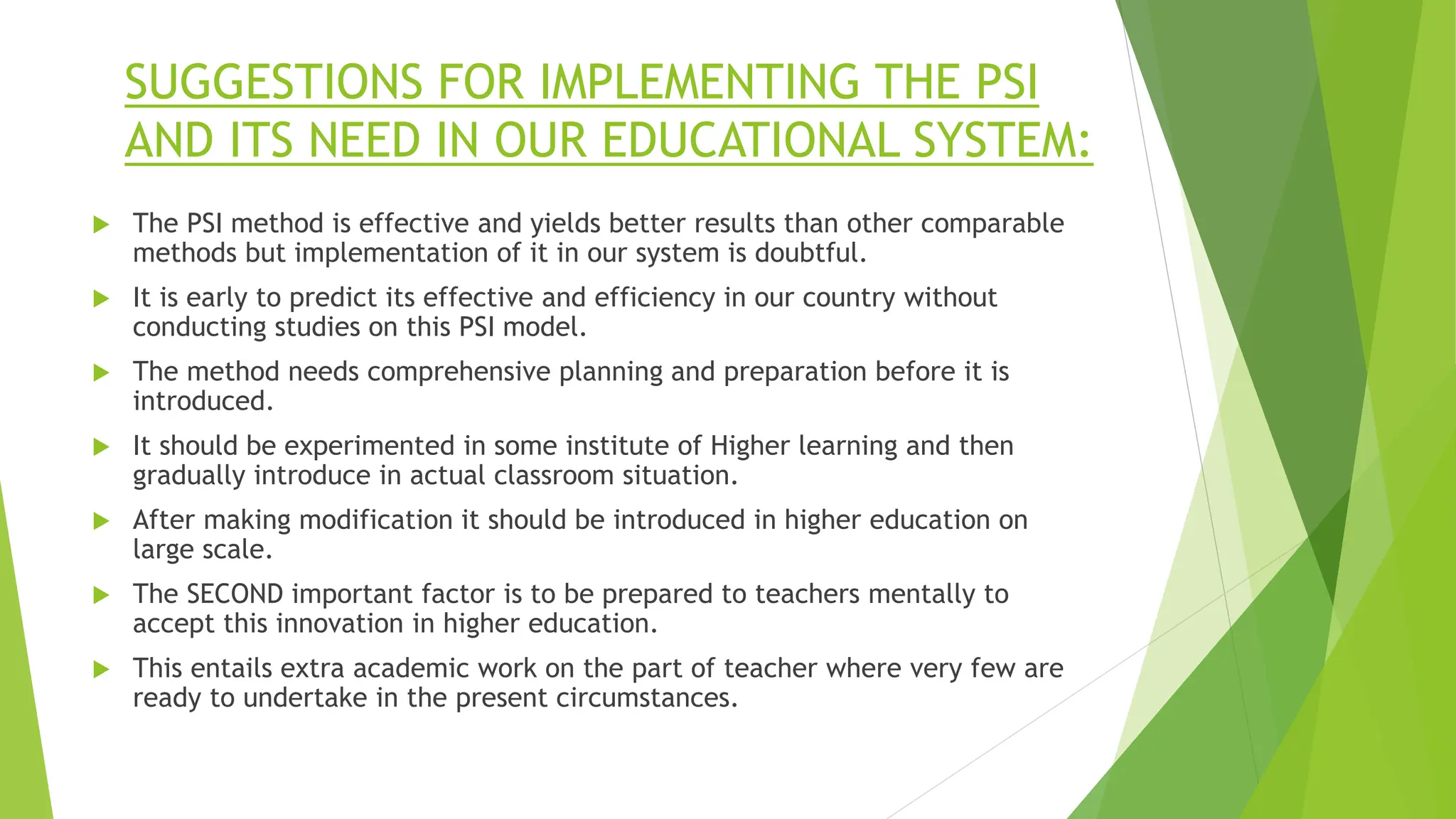 SUGGESTIONS FOR IMPLEMENTING THE PSI AND ITS NEED IN OUR EDUCATIONAL SYSTEM:

The PSI method is effective and yields better results than other comparable methods but implementation of it in our system is doubtful.

It is early to predict its effective and efficiency in our country without conducting studies on this PSI model.

The method needs comprehensive planning and preparation before it is introduced.

It should be experimented in some institute of Higher learning and then gradually introduce in actual classroom situation.

After making modification it should be introduced in higher education on large scale.

The SECOND important factor is to be prepared to teachers mentally to accept this innovation in higher education.

This entails extra academic work on the part of teacher where very few are ready to undertake in the present circumstances.